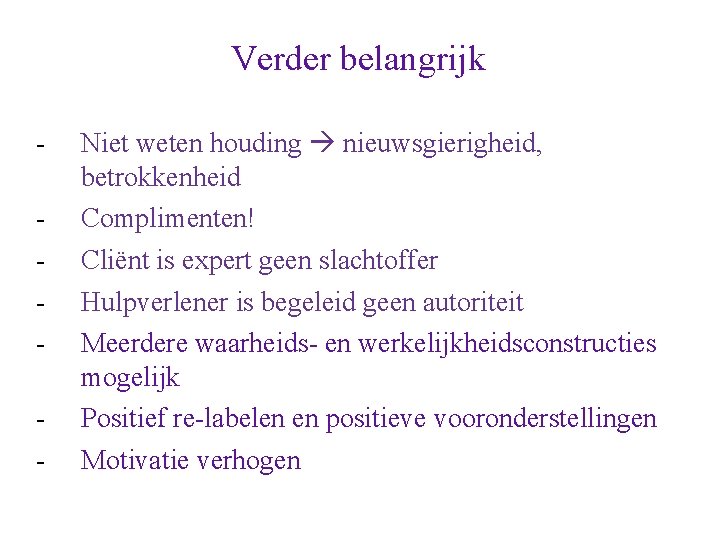 Verder belangrijk

- Niet weten houding → nieuwsgierigheid, betrokkenheid
- Complimenten!
- Cliënt is expert geen slachtoffer
- Hulpverlener is begeleid geen autoriteit
- Meerdere waarheids- en werkelijkheidsconstructies mogelijk
- Positief re-labelen en positieve vooronderstellingen
- Motivatie verhogen